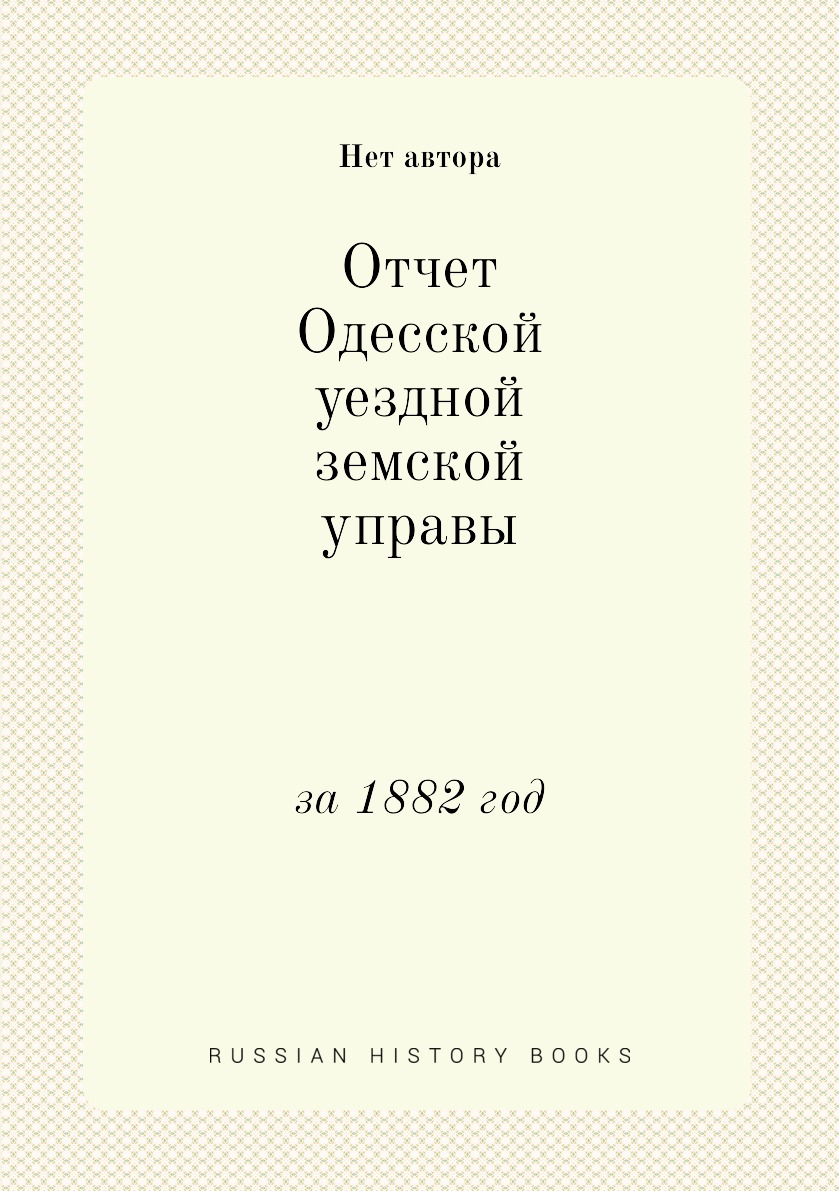 Нет автора

Отчет Одесской уездной земской управы

за 1882 год

RUSSIAN HISTORY BOOKS